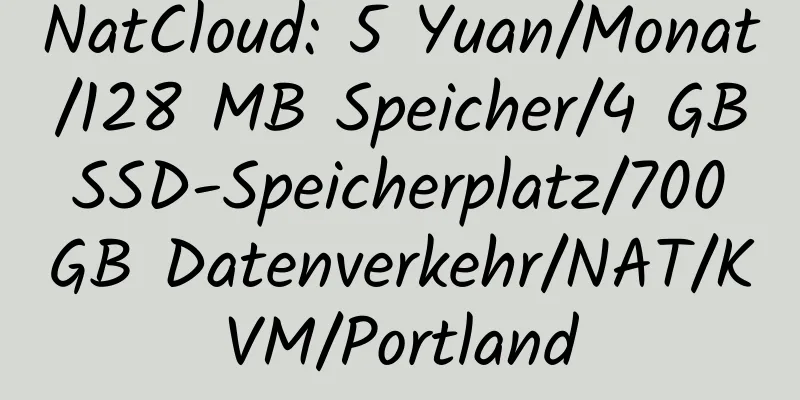 NatCloud: 5 Yuan/Monat/128 MB Speicher/4 GB SSD-Speicherplatz/700 GB Datenverkehr/NAT/KVM/Portland